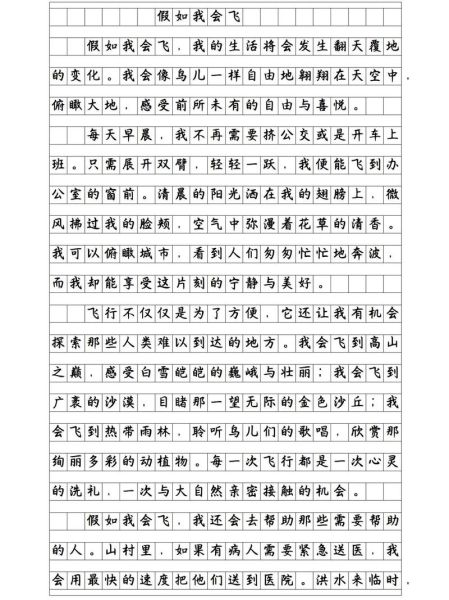 假如我会飞

假如我会飞，我的生活将会发生翻天覆地的变化。我会像鸟儿一样自由地翱翔在天空中，俯瞰大地，感受前所未有的自由与喜悦。

每天早晨，我不再需要挤公交或是开车上班。只需展开双臂，轻轻一跃，我便能飞到办公室的窗前。清晨的阳光洒在我的翅膀上，微风拂过我的脸颊，空气中弥漫着花草的清香。我可以俯瞰城市，看到人们匆匆忙忙地奔波，而我却能享受这片刻的宁静与美好。

飞行不仅仅是为了方便，它还让我有机会探索那些人类难以到达的地方。我会飞到高山之巅，感受白雪皑皑的巍峨与壮丽；我会飞到广袤的沙漠，目睹那一望无际的金色沙丘；我会飞到热带雨林，聆听鸟儿们的歌唱，欣赏那绚丽多彩的动植物。每一次飞行都是一次心灵的洗礼，一次与大自然亲密接触的机会。

假如我会飞，我还会去帮助那些需要帮助的人。山村里，如果有病人需要紧急送医，我会用最快的速度把他们送到医院。洪水来临时，